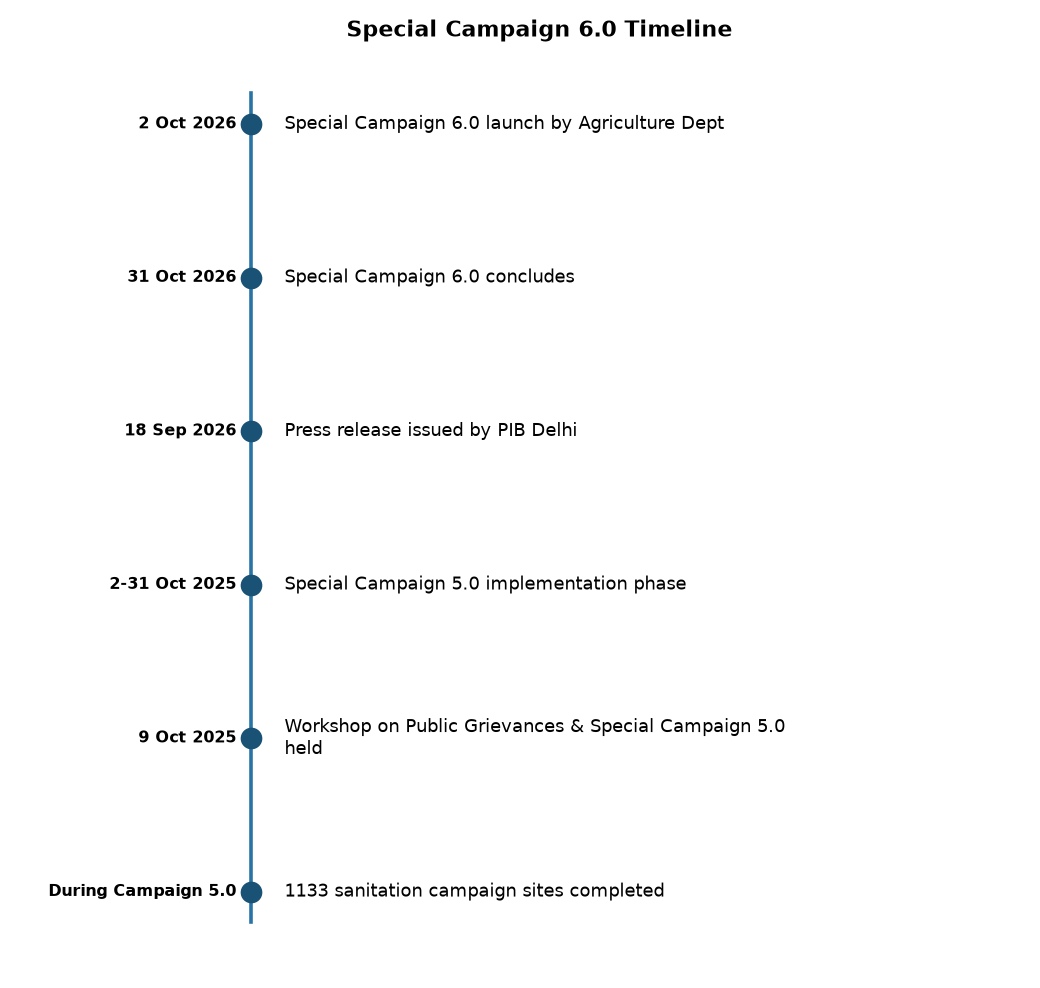 Special Campaign 6.0 Timeline

2 Oct 2026 Special Campaign 6.0 launch by Agriculture Dept

31 Oct 2026 Special Campaign 6.0 concludes

18 Sep 2026 Press release issued by PIB Delhi

2-31 Oct 2025 Special Campaign 5.0 implementation phase

9 Oct 2025 Workshop on Public Grievances & Special Campaign 5.0 held

During Campaign 5.0 1133 sanitation campaign sites completed